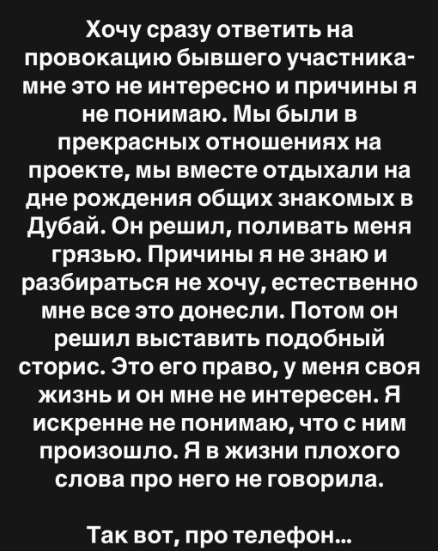 Хочу сразу ответить на провокацию бывшего участника- мне это не интересно и причины я не понимаю. Мы были в прекрасных отношениях на проекте, мы вместе отдыхали на дне рождения общих знакомых в Дубай. Он решил, поливать меня грязью. Причины я не знаю и разбираться не хочу, естественно мне все это донесли. Потом он решил выставить подобный сторис. Это его право, у меня своя жизнь и он мне не интересен. Я искренне не понимаю, что с ним произошло. Я в жизни плохого слова про него не говорила.

Так вот, про телефон...